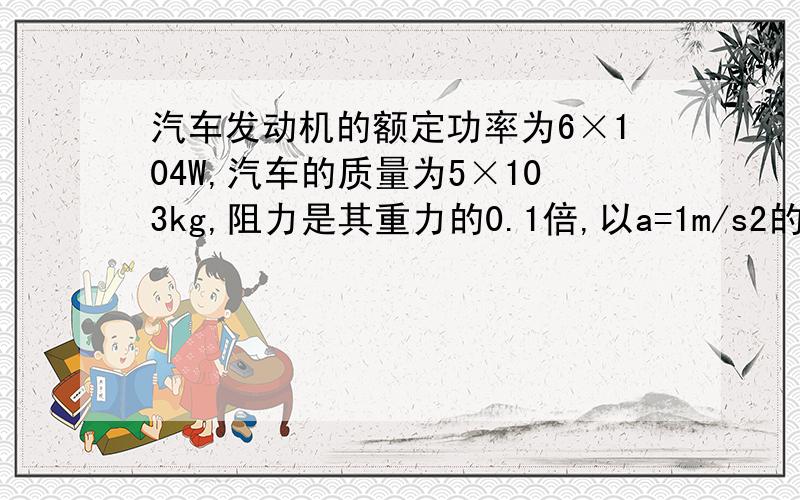 汽车发动机的额定功率为6×104W,汽车的质量为5×103kg,阻力是其重力的0.1倍,以a=1m/s2的